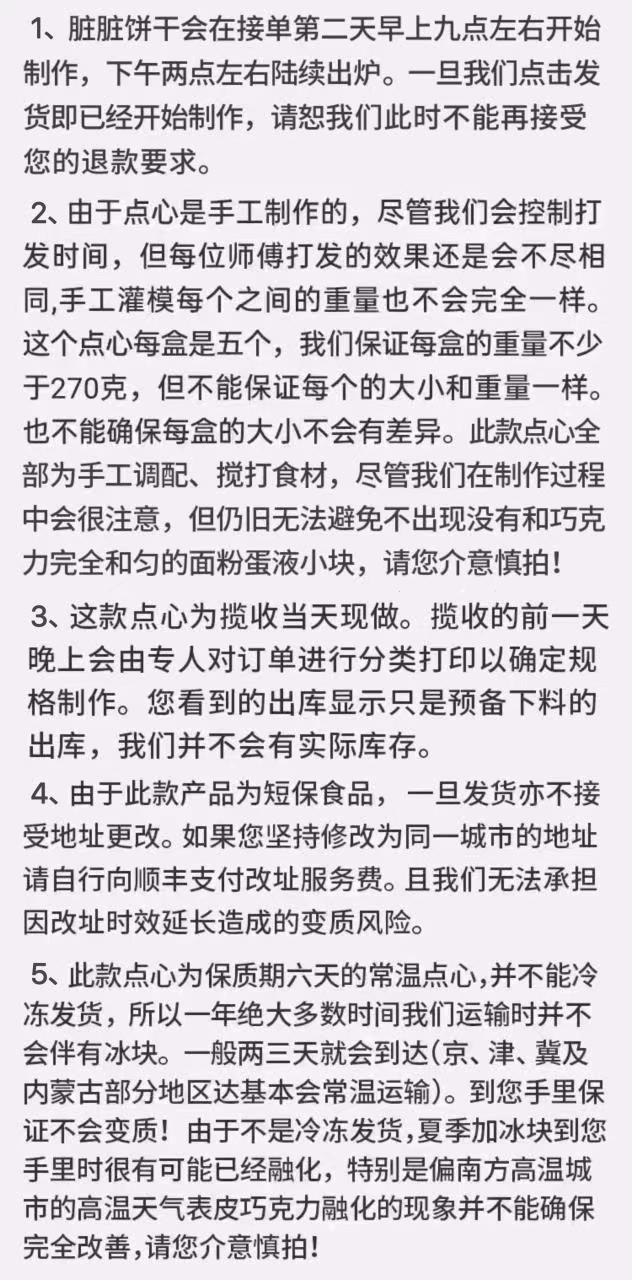 1、脏脏饼干会在接单第二天早上九点左右开始制作，下午两点左右陆续出炉。一旦我们点击发货即已经开始制作，请恕我们此时不能再接受您的退款要求。

2、由于点心是手工制作的，尽管我们会控制打发时间，但每位师傅打发的效果还是会不尽相同,手工灌模每个之间的重量也不会完全一样。这个点心每盒是五个，我们保证每盒的重量不少于270克，但不能保证每个的大小和重量一样。也不能确保每盒的大小不会有差异。此款点心全部为手工调配、搅打食材，尽管我们在制作过程中会很注意，但仍旧无法避免不出现没有和巧克力完全和匀的面粉蛋液小块，请您介意慎拍！

3、这款点心为揽收当天现做。揽收的前一天晚上会由专人对订单进行分类打印以确定规格制作。您看到的出库显示只是预备下料的出库，我们并不会有实际库存。

4、由于此款产品为短保食品，一旦发货亦不接受地址更改。如果您坚持修改为同一城市的地址请自行向顺丰支付改址服务费。且我们无法承担因改址时效延长造成的变质风险。

5、此款点心为保质期六天的常温点心,并不能冷冻发货，所以一年绝大多数时间我们运输时并不会伴有冰块。一般两三天就会到达(京、津、冀及内蒙古部分地区达基本会常温运输)。到您手里保证不会变质！由于不是冷冻发货,夏季加冰块到您手里时很有可能已经融化，特别是偏南方高温城市的高温天气表皮巧克力融化的现象并不能确保完全改善,请您介意慎拍！